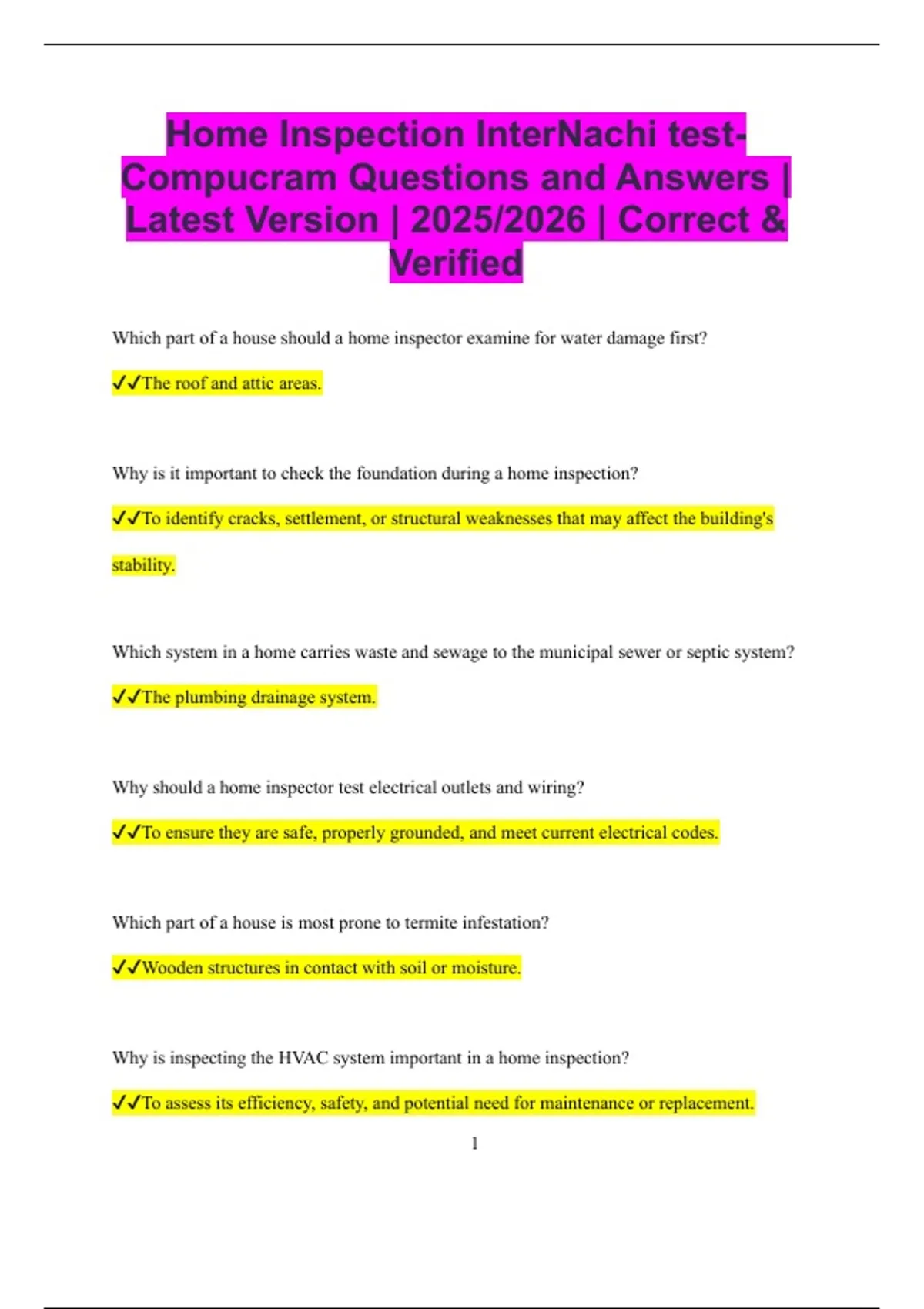 Home Inspection InterNachi test-Compucram Questions and Answers | Latest Version | 2025/2026 | Correct & Verified

Which part of a house should a home inspector examine for water damage first?

✔✔The roof and attic areas.

Why is it important to check the foundation during a home inspection?

✔✔To identify cracks, settlement, or structural weaknesses that may affect the building's stability.

Which system in a home carries waste and sewage to the municipal sewer or septic system?

✔✔The plumbing drainage system.

Why should a home inspector test electrical outlets and wiring?

✔✔To ensure they are safe, properly grounded, and meet current electrical codes.

Which part of a house is most prone to termite infestation?

✔✔Wooden structures in contact with soil or moisture.

Why is inspecting the HVAC system important in a home inspection?

✔✔To assess its efficiency, safety, and potential need for maintenance or replacement.

1